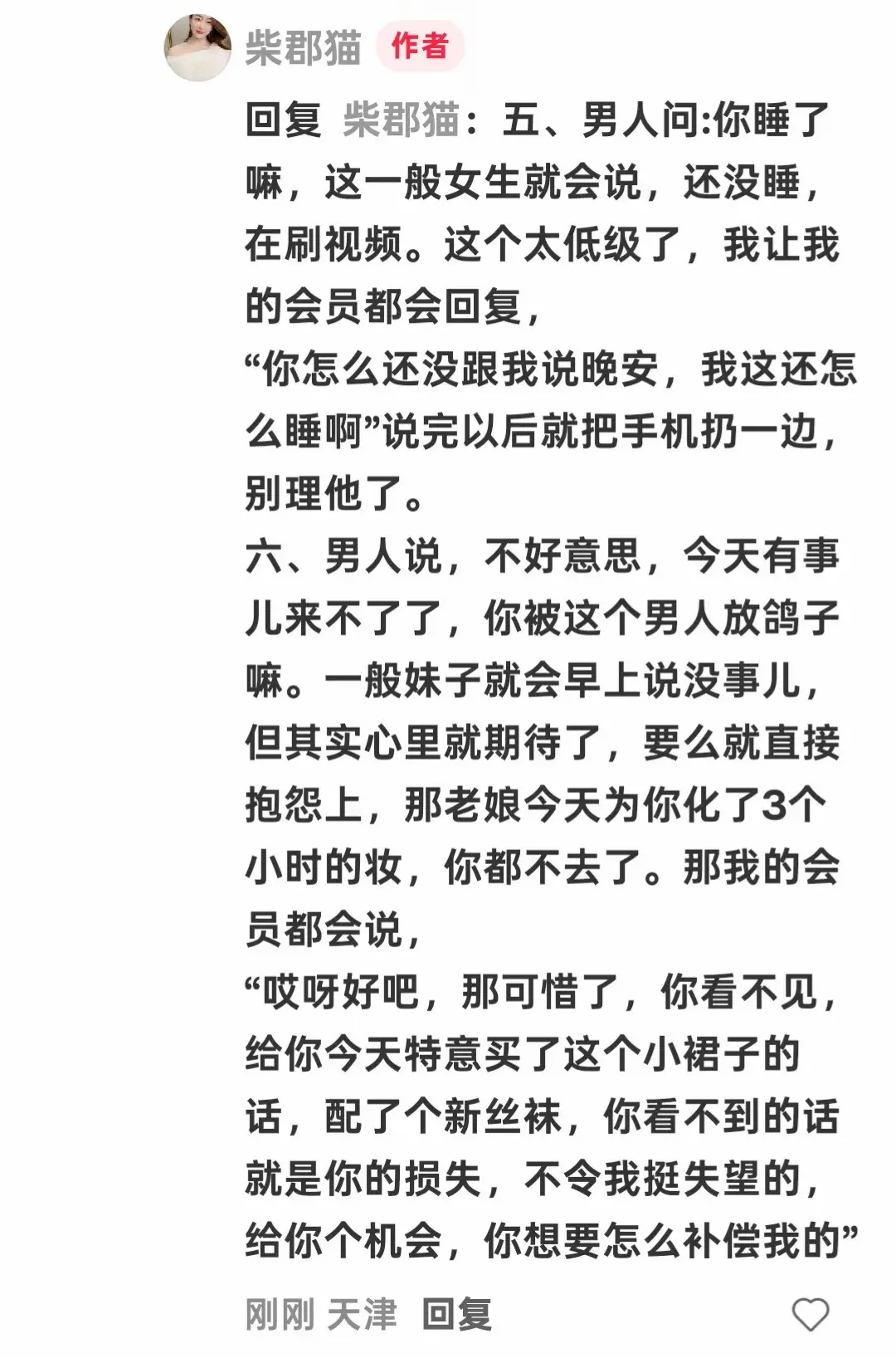 柴郡猫 作者

回复 柴郡猫：五、男人问:你睡了嘛，这一般女生就会说，还没睡，在刷视频。这个太低级了，我让我的会员都会回复，
“你怎么还没跟我说晚安，我这还怎么睡啊”说完以后就把手机扔一边，别理他了。
六、男人说，不好意思，今天有事儿来不了了，你被这个男人放鸽子嘛。一般妹子就会早上说没事儿，但其实心里就期待了，要么就直接抱怨上，那老娘今天为你化了3个小时的妆，你都不去了。那我的会员都会说，
“哎呀好吧，那可惜了，你看不见，给你今天特意买了这个小裙子的话，配了个新丝袜，你看不到的话就是你的损失，不令我挺失望的，给你个机会，你想要怎么补偿我的”

刚刚 天津 回复